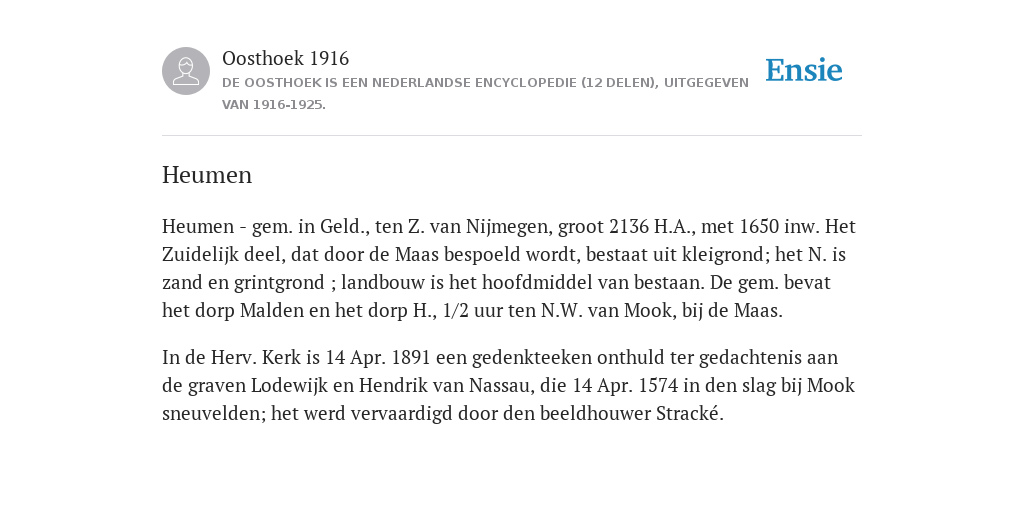 Oosthoek 1916
DE OOSTHOEK IS EEN NEDERLANDSE ENCYCLOPEDIE (12 DELEN), UITGEGEVEN VAN 1916-1925.

Ensie

Heumen

Heumen - gem. in Geld., ten Z. van Nijmegen, groot 2136 H.A., met 1650 inw. Het Zuidelijk deel, dat door de Maas bespoeld wordt, bestaat uit kleigrond; het N. is zand en grintgrond ; landbouw is het hoofdmiddel van bestaan. De gem. bevat het dorp Malden en het dorp H., 1/2 uur ten N.W. van Mook, bij de Maas.

In de Herv. Kerk is 14 Apr. 1891 een gedenkteeken onthuld ter gedachtenis aan de graven Lodewijk en Hendrik van Nassau, die 14 Apr. 1574 in den slag bij Mook sneuvelden; het werd vervaardigd door den beeldhouwer Stracké.